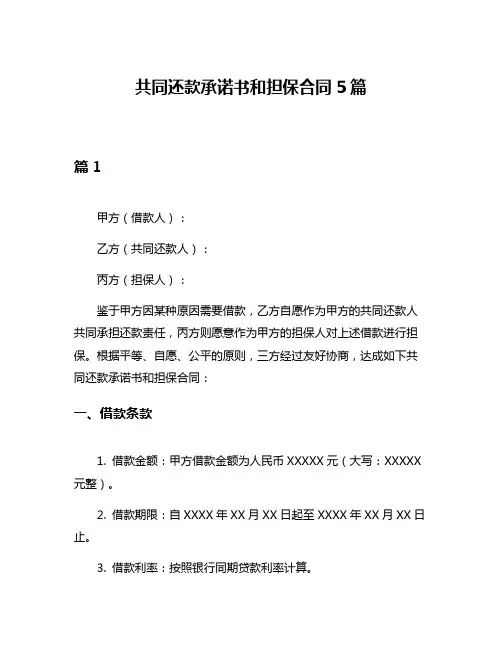 共同还款承诺书和担保合同 5 篇

篇 1

甲方（借款人）：

乙方（共同还款人）：

丙方（担保人）：

鉴于甲方因某种原因需要借款，乙方自愿作为甲方的共同还款人共同承担还款责任，丙方则愿意作为甲方的担保人对上述借款进行担保。根据平等、自愿、公平的原则，三方经过友好协商，达成如下共同还款承诺书和担保合同：

一、借款条款

1. 借款金额：甲方借款金额为人民币 XXXXX 元（大写：XXXXX 元整）。

2. 借款期限：自 XXXX 年 XX 月 XX 日起至 XXXX 年 XX 月 XX 日止。

3. 借款利率：按照银行同期贷款利率计算。